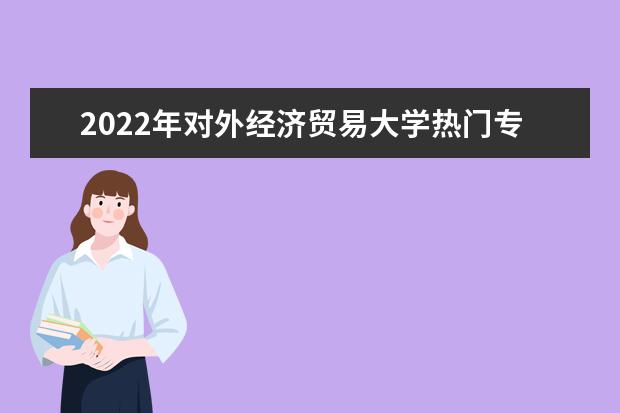 2022年对外经济贸易大学热门专